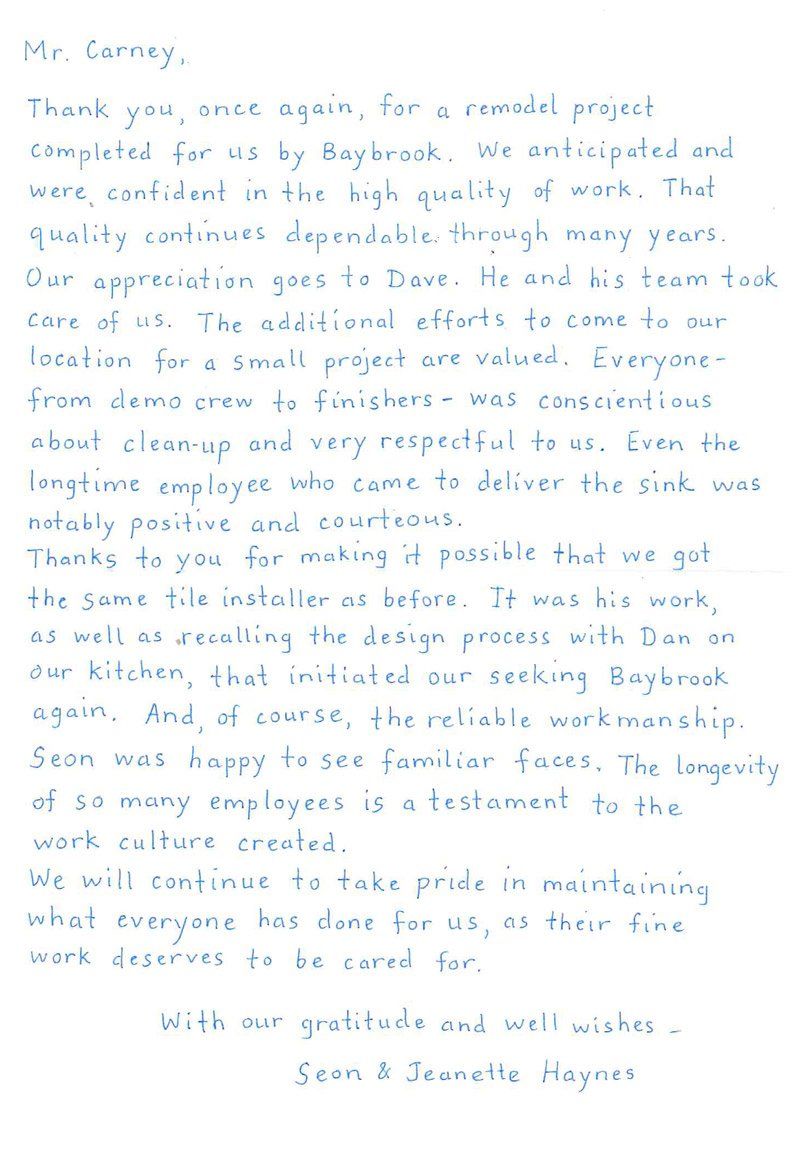 Mr. Carney,

Thank you, once again, for a remodel project completed for us by Baybrook. We anticipated and were confident in the high quality of work. That quality continues dependable through many years. Our appreciation goes to Dave. He and his team took care of us. The additional efforts to come to our location for a small project are valued. Everyone - from demo crew to finishers - was conscientious about clean-up and very respectful to us. Even the longtime employee who came to deliver the sink was notably positive and courteous.
Thanks to you for making it possible that we got the same tile installer as before. It was his work, as well as recalling the design process with Dan on our kitchen, that initiated our seeking Baybrook again. And, of course, the reliable workmanship. Seon was happy to see familiar faces. The longevity of so many employees is a testament to the work culture created.
We will continue to take pride in maintaining what everyone has done for us, as their fine work deserves to be cared for.

With our gratitude and well wishes -
Seon & Jeanette Haynes